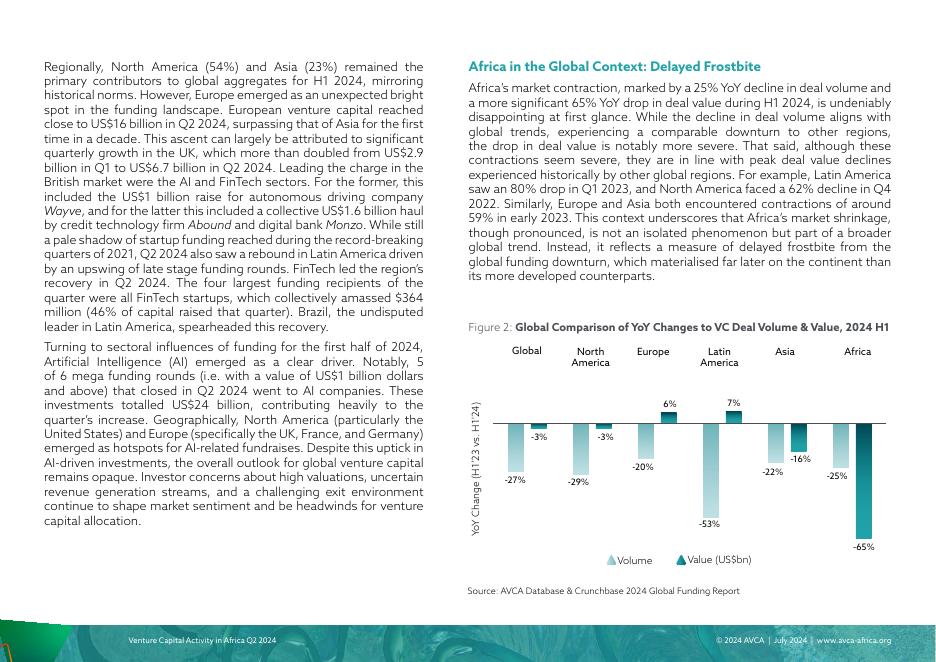 Regionally, North America (54%) and Asia (23%) remained the primary contributors to global aggregates for H1 2024, mirroring historical norms. However, Europe emerged as an unexpected bright spot in the funding landscape. European venture capital reached close to US$16 billion in Q2 2024, surpassing that of Asia for the first time in a decade. This ascent can largely be attributed to significant quarterly growth in the UK, which more than doubled from US$2.9 billion in Q1 to US$6.7 billion in Q2 2024. Leading the charge in the British market were the AI and FinTech sectors. For the former, this included the US$1 billion raise for autonomous driving company Wayve, and for the latter this included a collective US$1.6 billion haul by credit technology firm Abound and digital bank Monzo. While still a pale shadow of startup funding reached during the record-breaking quarters of 2021, Q2 2024 also saw a rebound in Latin America driven by an upswing of late stage funding rounds. FinTech led the region's recovery in Q2 2024. The four largest funding recipients of the quarter were all FinTech startups, which collectively amassed $364 million (46% of capital raised that quarter). Brazil, the undisputed leader in Latin America, spearheaded this recovery.

Turning to sectoral influences of funding for the first half of 2024, Artificial Intelligence (AI) emerged as a clear driver. Notably, 5 of 6 mega funding rounds (i.e. with a value of US$1 billion dollars and above) that closed in Q2 2024 went to AI companies. These investments totalled US$24 billion, contributing heavily to the quarter's increase. Geographically, North America (particularly the United States) and Europe (specifically the UK, France, and Germany) emerged as hotspots for AI-related fundraises. Despite this uptick in AI-driven investments, the overall outlook for global venture capital remains opaque. Investor concerns about high valuations, uncertain revenue generation streams, and a challenging exit environment continue to shape market sentiment and be headwinds for venture capital allocation.

Africa in the Global Context: Delayed Frostbite

Africa's market contraction, marked by a 25% YoY decline in deal volume and a more significant 65% YoY drop in deal value during H1 2024, is undeniably disappointing at first glance. While the decline in deal volume aligns with global trends, experiencing a comparable downturn to other regions, the drop in deal value is notably more severe. That said, although these contractions seem severe, they are in line with peak deal value declines experienced historically by other global regions. For example, Latin America saw an 80% drop in Q1 2023, and North America faced a 62% decline in Q4 2022. Similarly, Europe and Asia both encountered contractions of around 59% in early 2023. This context underscores that Africa's market shrinkage, though pronounced, is not an isolated phenomenon but part of a broader global trend. Instead, it reflects a measure of delayed frostbite from the global funding downturn, which materialised far later on the continent than its more developed counterparts.

Figure 2: Global Comparison of YoY Changes to VC Deal Volume & Value, 2024 H1

Global North America Europe Latin America Asia Africa

YoY Change (H1'23 vs. H1'24)

-27% -3% -29% -3% -20% 6% -53% 7% -22% -16% -25% -65%

Volume Value (US$bn)

Source: AVCA Database & Crunchbase 2024 Global Funding Report

Venture Capital Activity in Africa Q2 2024

© 2024 AVCA | July 2024 | www.avca-africa.org